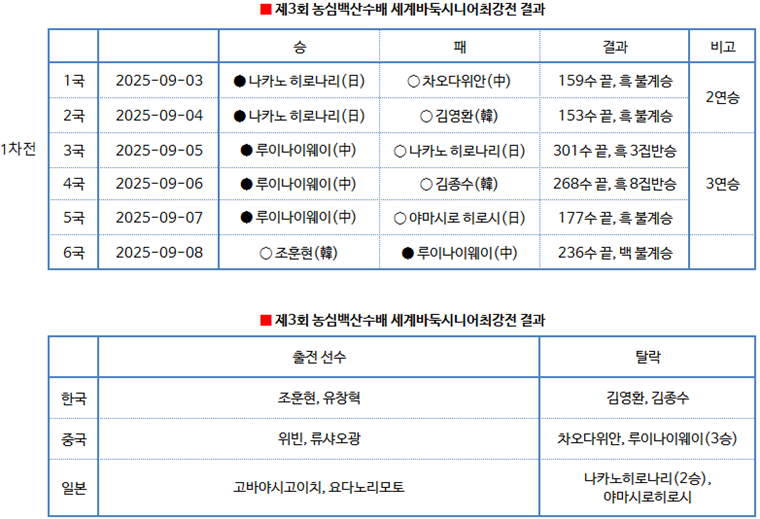 ■ 제3회 농심백산수배 세계바둑시니어최강전 결과

| | | | 승 | 패 | 결과 | 비고 |
|---|---|---|---|---|---|---|
| 1차전 | 1국 | 2025-09-03 | ● 나카노 히로나리(日) | ○ 차오다위안(中) | 159수 끝, 흑 불계승 | 2연승 |
| | 2국 | 2025-09-04 | ● 나카노 히로나리(日) | ○ 김영환(韓) | 153수 끝, 흑 불계승 | |
| | 3국 | 2025-09-05 | ● 루이나이웨이(中) | ○ 나카노 히로나리(日) | 301수 끝, 흑 3집반승 | 3연승 |
| | 4국 | 2025-09-06 | ● 루이나이웨이(中) | ○ 김종수(韓) | 268수 끝, 흑 8집반승 | |
| | 5국 | 2025-09-07 | ● 루이나이웨이(中) | ○ 야마시로 히로시(日) | 177수 끝, 흑 불계승 | |
| | 6국 | 2025-09-08 | ○ 조훈현(韓) | ● 루이나이웨이(中) | 236수 끝, 백 불계승 | |

■ 제3회 농심백산수배 세계바둑시니어최강전 결과

| | 출전 선수 | 탈락 |
|---|---|---|
| 한국 | 조훈현, 유창혁 | 김영환, 김종수 |
| 중국 | 위빈, 류샤오광 | 차오다위안, 루이나이웨이(3승) |
| 일본 | 고바야시고이치, 요다노리모토 | 나카노히로나리(2승), 야마시로히로시 |